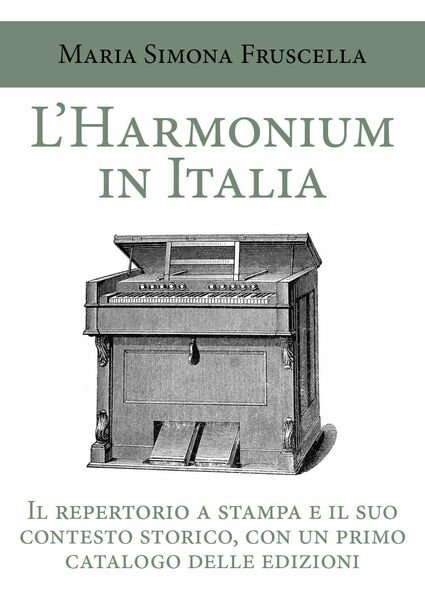 Maria Simona Fruscella

L'Harmonium in Italia

Il repertorio a stampa e il suo contesto storico, con un primo catalogo delle edizioni